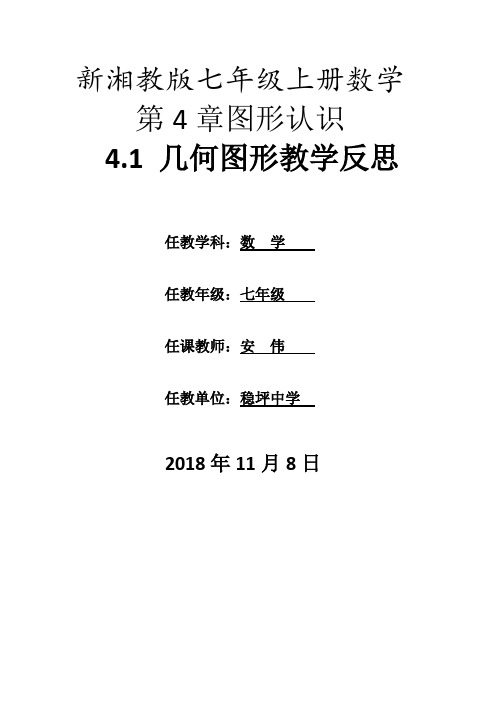 新湘教版七年级上册数学
第 4 章图形认识
4.1 几何图形教学反思

任教学科：数 学

任教年级：七年级

任课教师：安 伟

任教单位：稳坪中学

2018 年 11 月 8 日